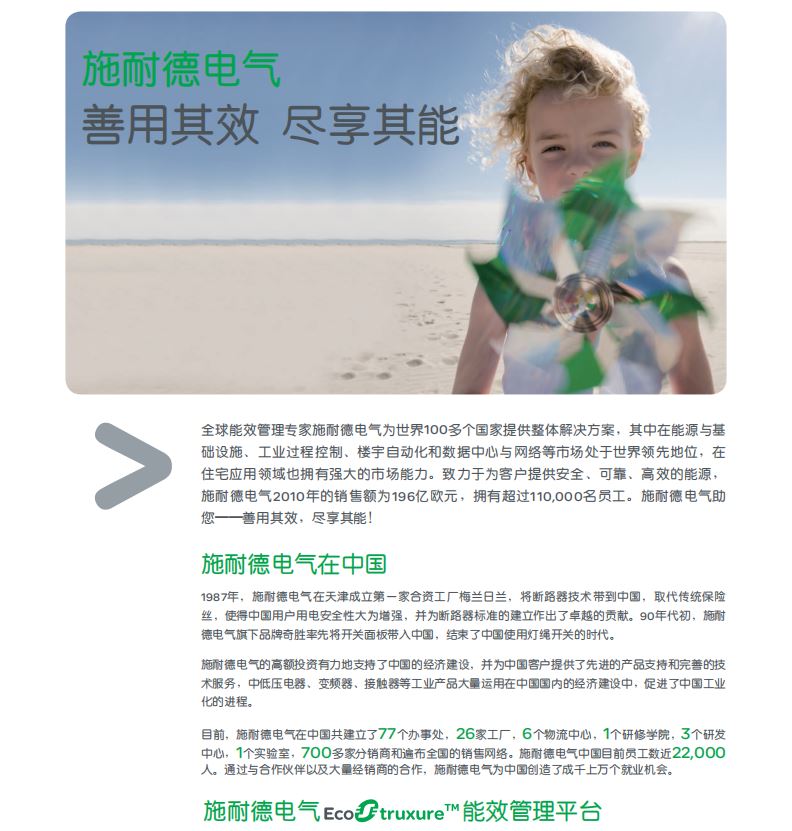 施耐德电气
善用其效 尽享其能

全球能效管理专家施耐德电气为世界100多个国家提供整体解决方案，其中在能源与基础设施、工业过程控制、楼宇自动化和数据中心与网络等市场处于世界领先地位，在住宅应用领域也拥有强大的市场能力。致力于为客户提供安全、可靠、高效的能源，施耐德电气2010年的销售额为196亿欧元，拥有超过110,000名员工。施耐德电气助您——善用其效，尽享其能！

施耐德电气在中国

1987年，施耐德电气在天津成立第一家合资工厂梅兰日兰，将断路器技术带到中国，取代传统保险丝，使得中国用户用电安全性大为增强，并为断路器标准的建立作出了卓越的贡献。90年代初，施耐德电气旗下品牌奇胜率先将开关面板带入中国，结束了中国使用灯绳开关的时代。

施耐德电气的高额投资有力地支持了中国的经济建设，并为中国客户提供了先进的产品支持和完善的技术服务，中低压电器、变频器、接触器等工业产品大量运用在中国国内的经济建设中，促进了中国工业化的进程。

目前，施耐德电气在中国共建立了77个办事处，26家工厂，6个物流中心，1个研修学院，3个研发中心，1个实验室，700多家分销商和遍布全国的销售网络。施耐德电气中国目前员工数近22,000人。通过与合作伙伴以及大量经销商的合作，施耐德电气为中国创造了成千上万个就业机会。

施耐德电气 EcoStruxure™ 能效管理平台